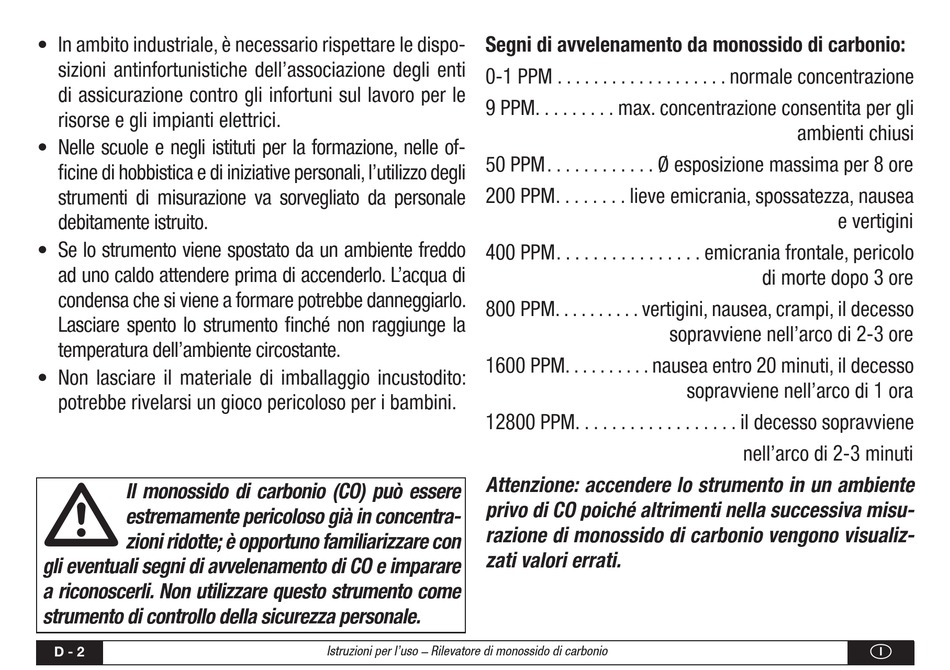 • In ambito industriale, è necessario rispettare le disposizioni antinfortunistiche dell'associazione degli enti di assicurazione contro gli infortuni sul lavoro per le risorse e gli impianti elettrici.
• Nelle scuole e negli istituti per la formazione, nelle officine di hobbistica e di iniziative personali, l'utilizzo degli strumenti di misurazione va sorvegliato da personale debitamente istruito.
• Se lo strumento viene spostato da un ambiente freddo ad uno caldo attendere prima di accenderlo. L'acqua di condensa che si viene a formare potrebbe danneggiarlo. Lasciare spento lo strumento finché non raggiunge la temperatura dell'ambiente circostante.
• Non lasciare il materiale di imballaggio incustodito: potrebbe rivelarsi un gioco pericoloso per i bambini.

Il monossido di carbonio (CO) può essere estremamente pericoloso già in concentrazioni ridotte; è opportuno familiarizzare con gli eventuali segni di avvelenamento di CO e imparare a riconoscerli. Non utilizzare questo strumento come strumento di controllo della sicurezza personale.

Segni di avvelenamento da monossido di carbonio:
0-1 PPM . . . . . . . . . . . . . . . . . . . normale concentrazione
9 PPM. . . . . . . . . max. concentrazione consentita per gli ambienti chiusi
50 PPM. . . . . . . . . . . . Ø esposizione massima per 8 ore
200 PPM. . . . . . . . lieve emicrania, spossatezza, nausea e vertigini
400 PPM. . . . . . . . . . . . . . . . emicrania frontale, pericolo di morte dopo 3 ore
800 PPM. . . . . . . . . . vertigini, nausea, crampi, il decesso sopravviene nell'arco di 2-3 ore
1600 PPM. . . . . . . . . . nausea entro 20 minuti, il decesso sopravviene nell'arco di 1 ora
12800 PPM. . . . . . . . . . . . . . . . . . il decesso sopravviene nell'arco di 2-3 minuti

Attenzione: accendere lo strumento in un ambiente privo di CO poiché altrimenti nella successiva misurazione di monossido di carbonio vengono visualizzati valori errati.

D - 2 Istruzioni per l'uso – Rilevatore di monossido di carbonio I